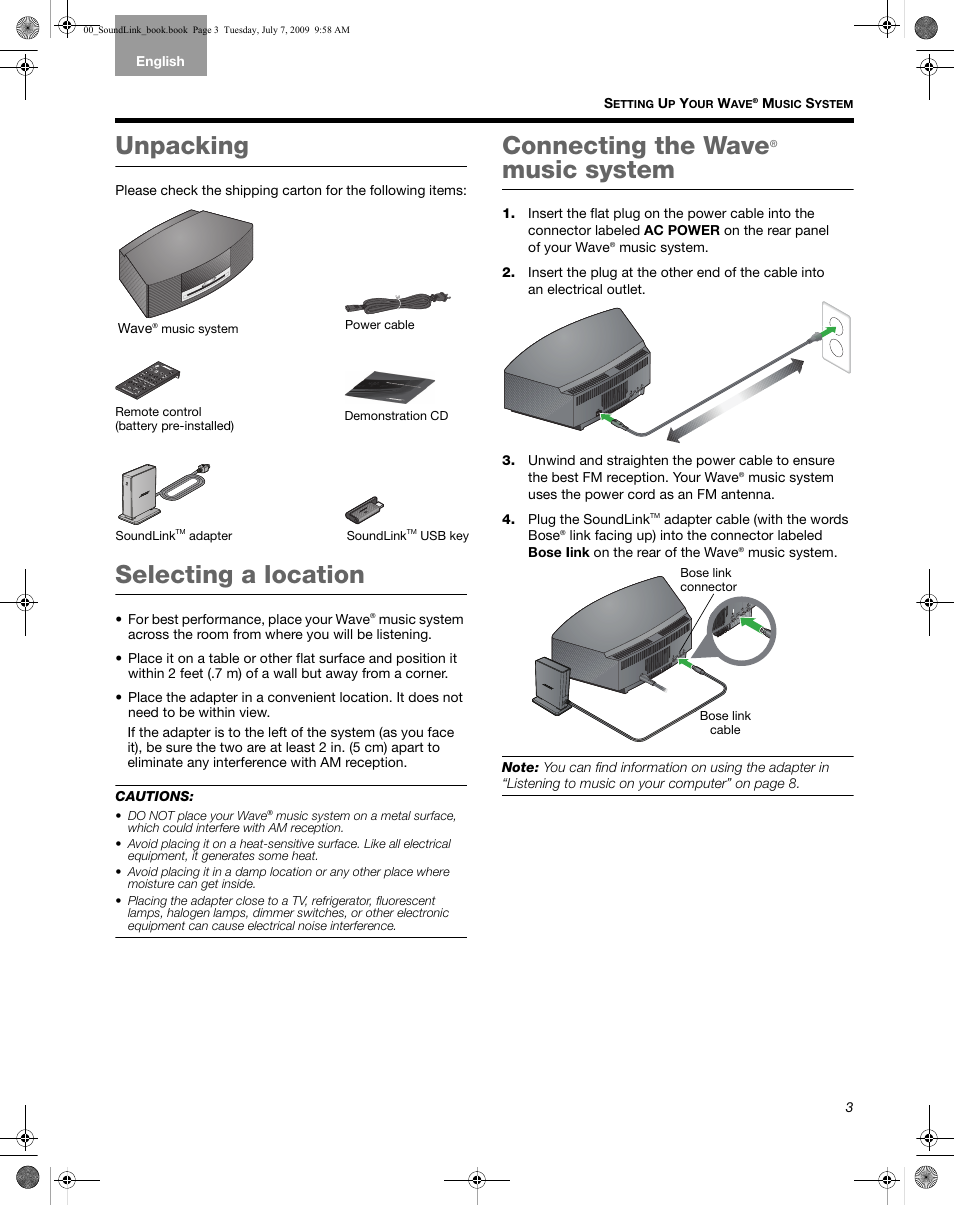 00_SoundLink_book.book Page 3 Tuesday, July 7, 2009 9:58 AM

English

SETTING UP YOUR WAVE® MUSIC SYSTEM

Unpacking

Please check the shipping carton for the following items:

Wave® music system

Power cable

Remote control (battery pre-installed)

Demonstration CD

SoundLink™ adapter

SoundLink™ USB key

Selecting a location

• For best performance, place your Wave® music system across the room from where you will be listening.

• Place it on a table or other flat surface and position it within 2 feet (.7 m) of a wall but away from a corner.

• Place the adapter in a convenient location. It does not need to be within view.

If the adapter is to the left of the system (as you face it), be sure the two are at least 2 in. (5 cm) apart to eliminate any interference with AM reception.

CAUTIONS:

• DO NOT place your Wave® music system on a metal surface, which could interfere with AM reception.

• Avoid placing it on a heat-sensitive surface. Like all electrical equipment, it generates some heat.

• Avoid placing it in a damp location or any other place where moisture can get inside.

• Placing the adapter close to a TV, refrigerator, fluorescent lamps, halogen lamps, dimmer switches, or other electronic equipment can cause electrical noise interference.

Connecting the Wave® music system

1. Insert the flat plug on the power cable into the connector labeled AC POWER on the rear panel of your Wave® music system.

2. Insert the plug at the other end of the cable into an electrical outlet.

3. Unwind and straighten the power cable to ensure the best FM reception. Your Wave® music system uses the power cord as an FM antenna.

4. Plug the SoundLink™ adapter cable (with the words Bose® link facing up) into the connector labeled Bose link on the rear of the Wave® music system.

Bose link connector

Bose link cable

Note: You can find information on using the adapter in “Listening to music on your computer” on page 8.

3